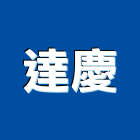 達慶